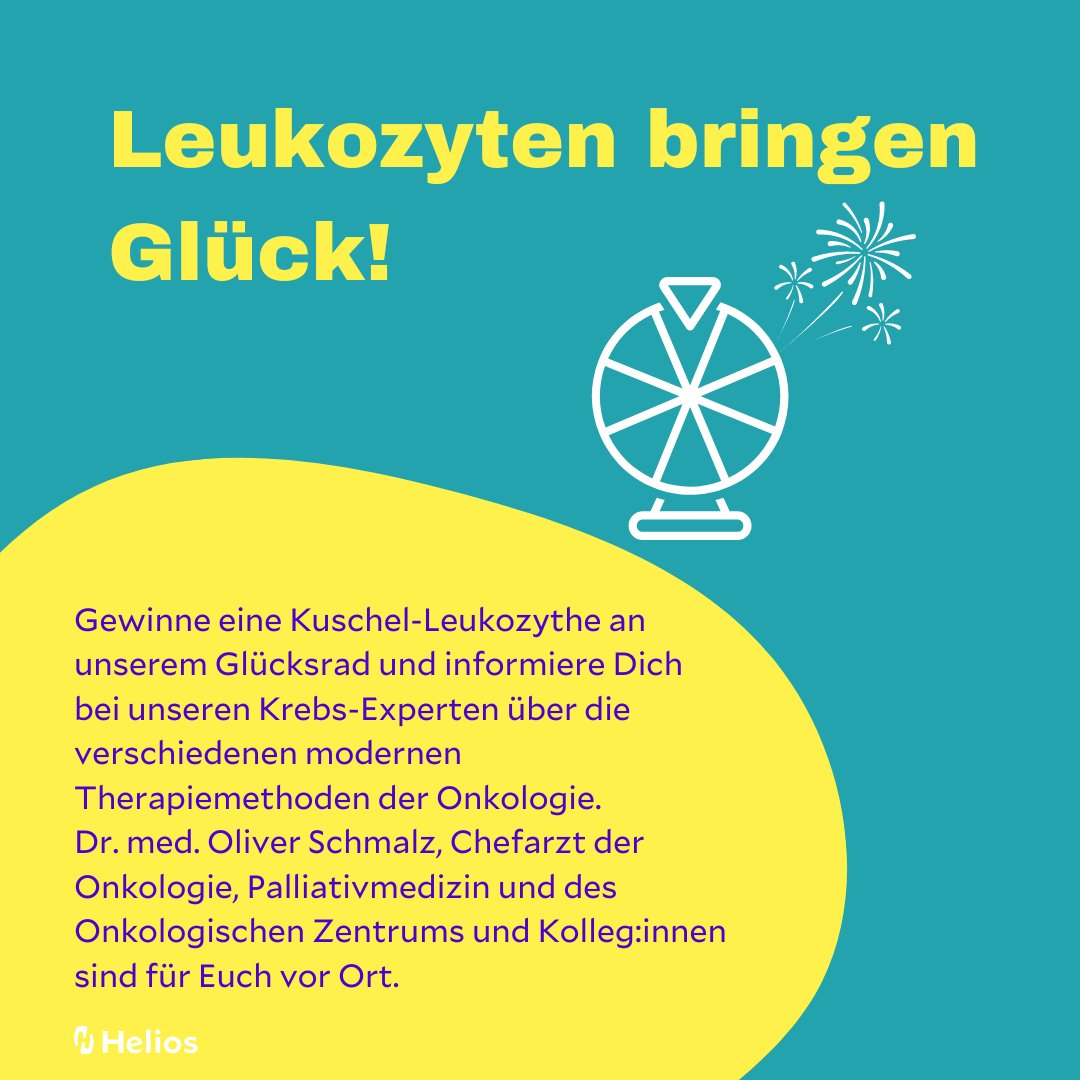 Leukozyten bringen Glück!

Gewinne eine Kuschel-Leukozythe an unserem Glücksrad und informiere Dich bei unseren Krebs-Experten über die verschiedenen modernen Therapiemethoden der Onkologie.
Dr. med. Oliver Schmalz, Chefarzt der Onkologie, Palliativmedizin und des Onkologischen Zentrums und Kolleg:innen sind für Euch vor Ort.

Helios